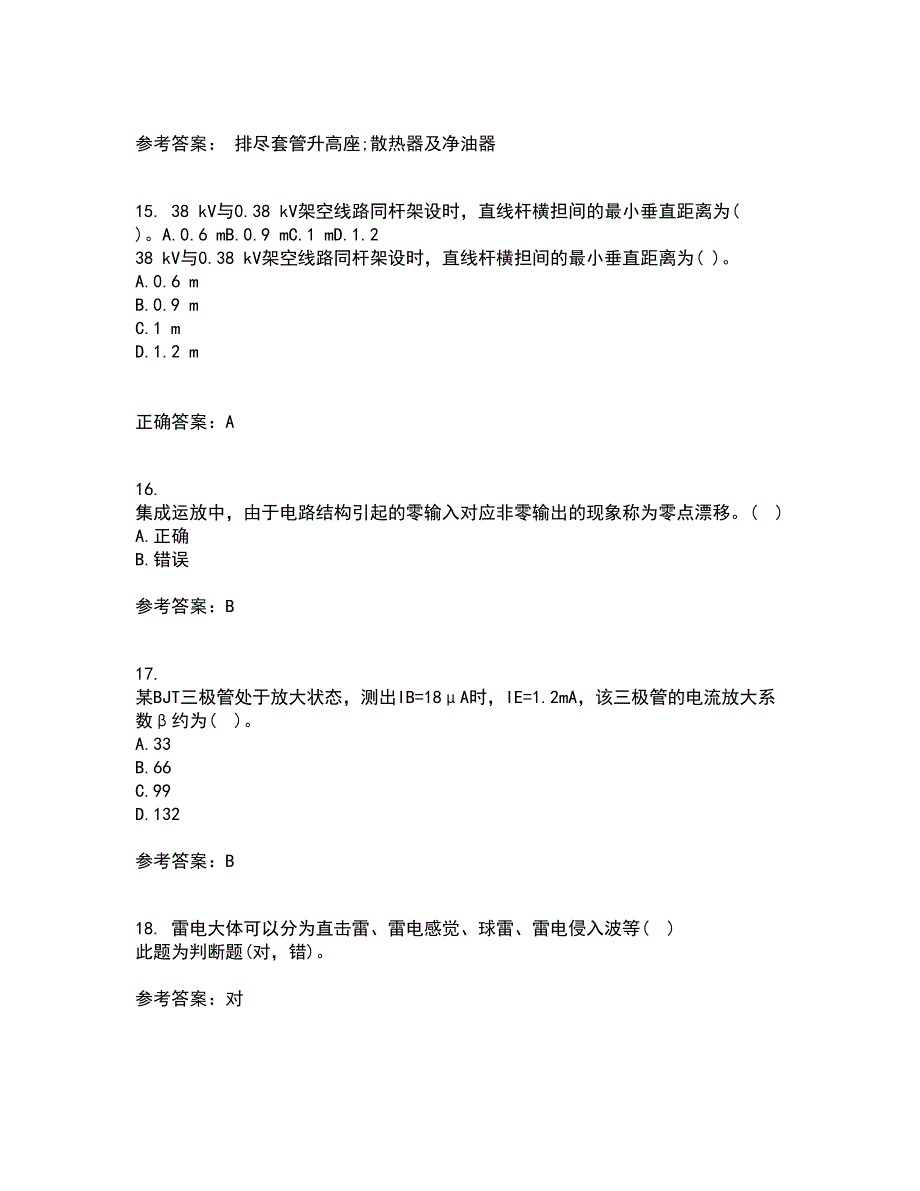 参考答案： 排尽套管升高座;散热器及净油器

15. 38 kV与0.38 kV架空线路同杆架设时，直线杆横担间的最小垂直距离为( )。A.0.6 mB.0.9 mC.1 mD.1.2
38 kV与0.38 kV架空线路同杆架设时，直线杆横担间的最小垂直距离为( )。
A.0.6 m
B.0.9 m
C.1 m
D.1.2 m

正确答案：A

16.
集成运放中，由于电路结构引起的零输入对应非零输出的现象称为零点漂移。( )
A.正确
B.错误

参考答案：B

17.
某BJT三极管处于放大状态，测出IB=18μA时，IE=1.2mA，该三极管的电流放大系数β约为( )。
A.33
B.66
C.99
D.132

参考答案：B

18. 雷电大体可以分为直击雷、雷电感觉、球雷、雷电侵入波等( )
此题为判断题(对，错)。

参考答案：对